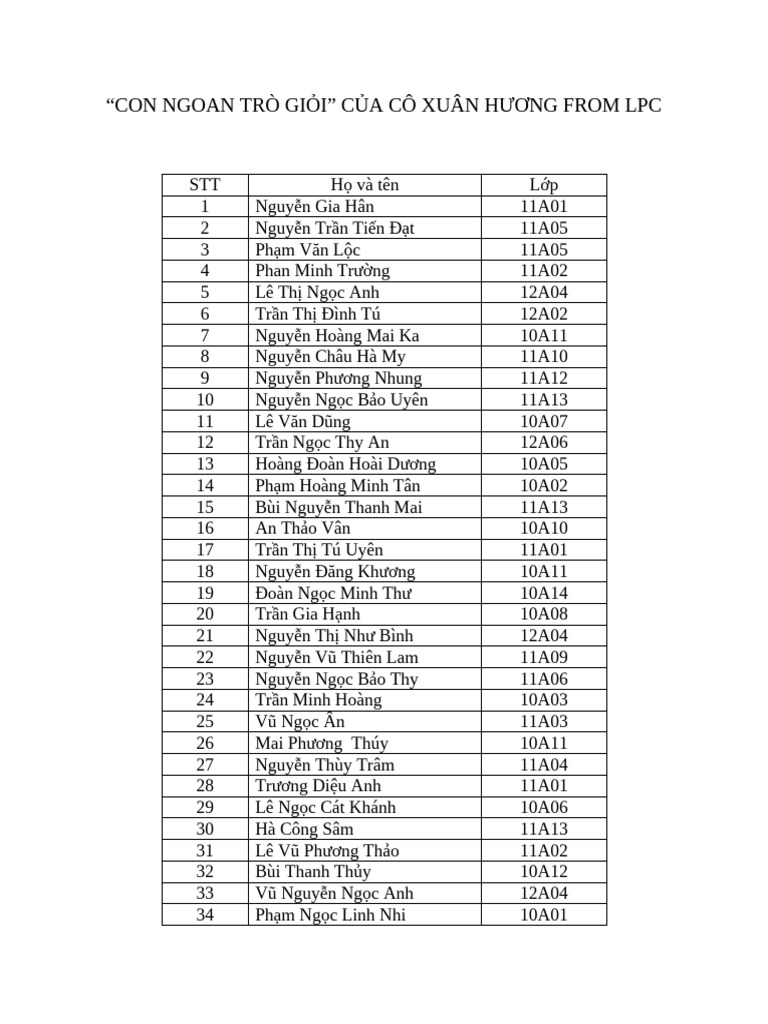 “CON NGOAN TRÒ GIỎI” CỦA CÔ XUÂN HƯƠNG FROM LPC

| STT | Họ và tên | Lớp |
|---|---|---|
| 1 | Nguyễn Gia Hân | 11A01 |
| 2 | Nguyễn Trần Tiến Đạt | 11A05 |
| 3 | Phạm Văn Lộc | 11A05 |
| 4 | Phan Minh Trường | 11A02 |
| 5 | Lê Thị Ngọc Anh | 12A04 |
| 6 | Trần Thị Đình Tú | 12A02 |
| 7 | Nguyễn Hoàng Mai Ka | 10A11 |
| 8 | Nguyễn Châu Hà My | 11A10 |
| 9 | Nguyễn Phương Nhung | 11A12 |
| 10 | Nguyễn Ngọc Bảo Uyên | 11A13 |
| 11 | Lê Văn Dũng | 10A07 |
| 12 | Trần Ngọc Thy An | 12A06 |
| 13 | Hoàng Đoàn Hoài Dương | 10A05 |
| 14 | Phạm Hoàng Minh Tân | 10A02 |
| 15 | Bùi Nguyễn Thanh Mai | 11A13 |
| 16 | An Thảo Vân | 10A10 |
| 17 | Trần Thị Tú Uyên | 11A01 |
| 18 | Nguyễn Đăng Khương | 10A11 |
| 19 | Đoàn Ngọc Minh Thư | 10A14 |
| 20 | Trần Gia Hạnh | 10A08 |
| 21 | Nguyễn Thị Như Bình | 12A04 |
| 22 | Nguyễn Vũ Thiên Lam | 11A09 |
| 23 | Nguyễn Ngọc Bảo Thy | 11A06 |
| 24 | Trần Minh Hoàng | 10A03 |
| 25 | Vũ Ngọc Ân | 11A03 |
| 26 | Mai Phương Thúy | 10A11 |
| 27 | Nguyễn Thùy Trâm | 11A04 |
| 28 | Trương Diệu Anh | 11A01 |
| 29 | Lê Ngọc Cát Khánh | 10A06 |
| 30 | Hà Công Sâm | 11A13 |
| 31 | Lê Vũ Phương Thảo | 11A02 |
| 32 | Bùi Thanh Thủy | 10A12 |
| 33 | Vũ Nguyễn Ngọc Anh | 12A04 |
| 34 | Phạm Ngọc Linh Nhi | 10A01 |